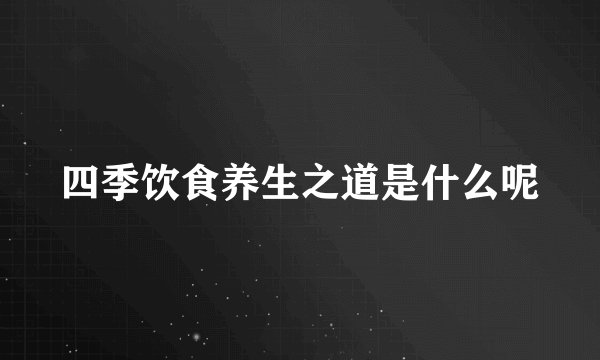 四季饮食养生之道是什么呢